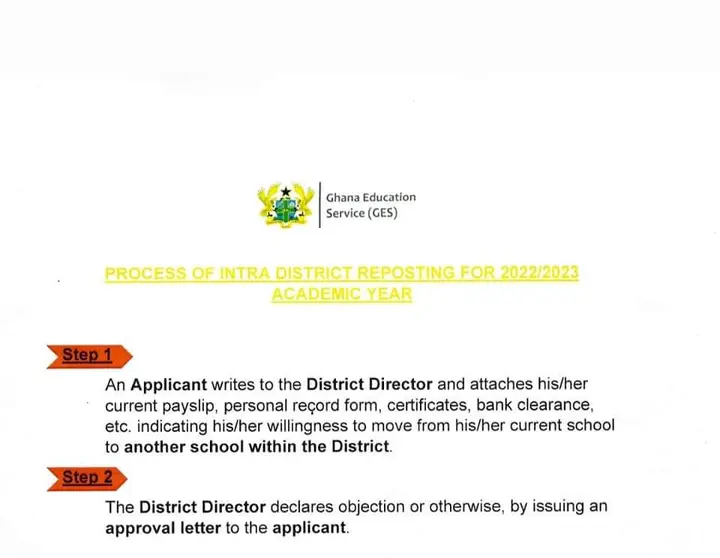 Ghana Education Service (GES)

PROCESS OF INTRA DISTRICT REPOSTING FOR 2022/2023 ACADEMIC YEAR

Step 1

An Applicant writes to the District Director and attaches his/her current payslip, personal record form, certificates, bank clearance, etc. indicating his/her willingness to move from his/her current school to another school within the District.

Step 2

The District Director declares objection or otherwise, by issuing an approval letter to the applicant.